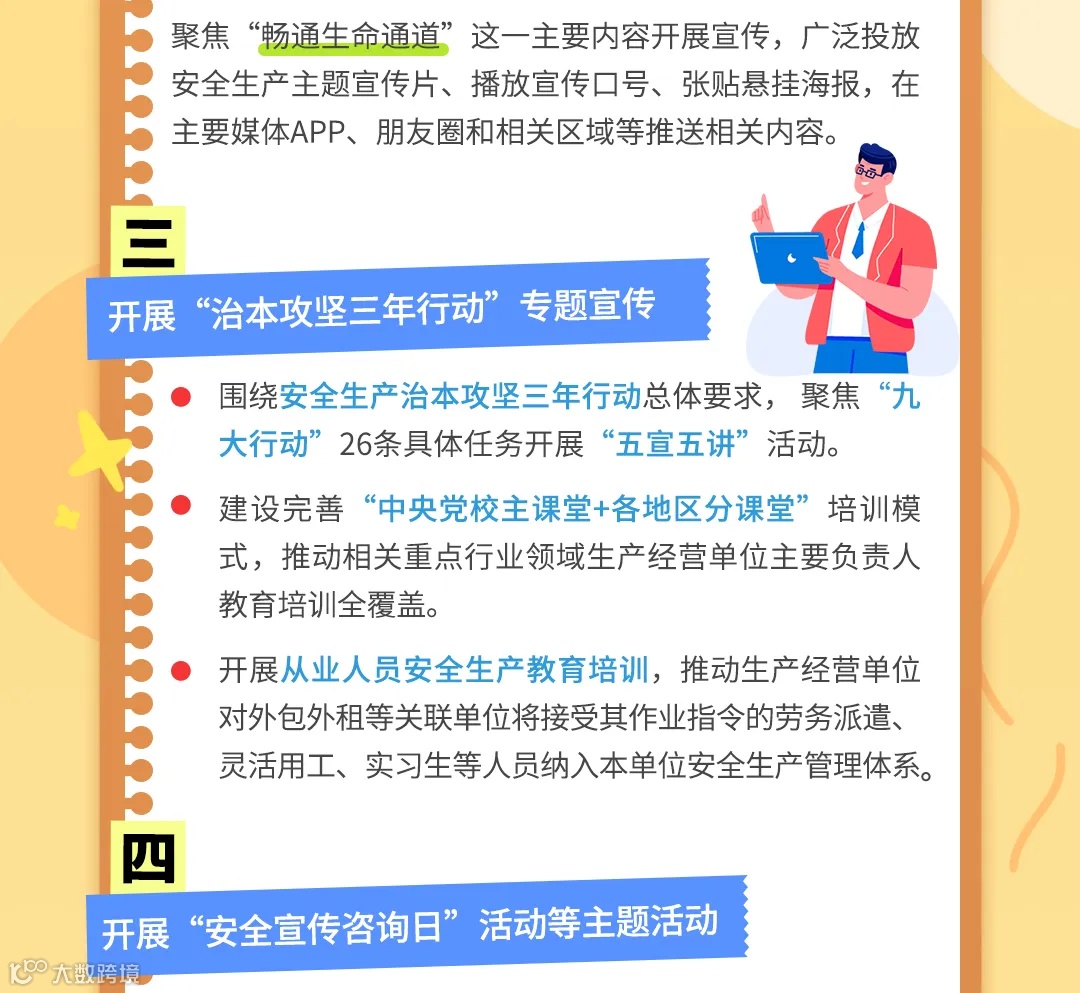 聚焦“畅通生命通道”这一主要内容开展宣传，广泛投放安全生产主题宣传片、播放宣传口号、张贴悬挂海报，在主要媒体APP、朋友圈和相关区域等推送相关内容。

三

开展“治本攻坚三年行动”专题宣传

• 围绕安全生产治本攻坚三年行动总体要求，聚焦“九大行动”26条具体任务开展“五宣五讲”活动。

• 建设完善“中央党校主课堂+各地区分课堂”培训模式，推动相关重点行业领域生产经营单位主要负责人教育培训全覆盖。

• 开展从业人员安全生产教育培训，推动生产经营单位对外包外租等关联单位将接受其作业指令的劳务派遣、灵活用工、实习生等人员纳入本单位安全生产管理体系。

四

开展“安全宣传咨询日”活动等主题活动

大数跨境